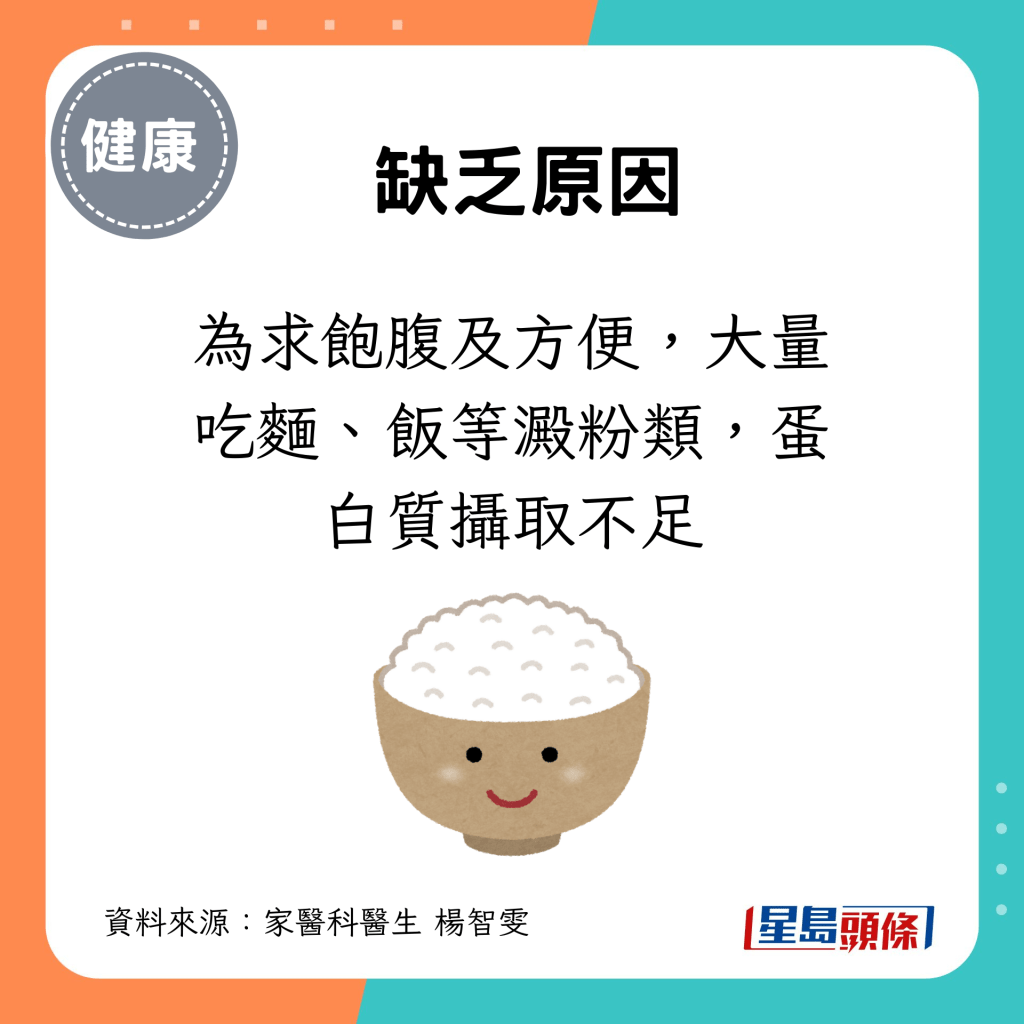 健康

缺乏原因

為求飽腹及方便，大量吃麵、飯等澱粉類，蛋白質攝取不足

資料來源：家醫科醫生 楊智雯

星島頭條